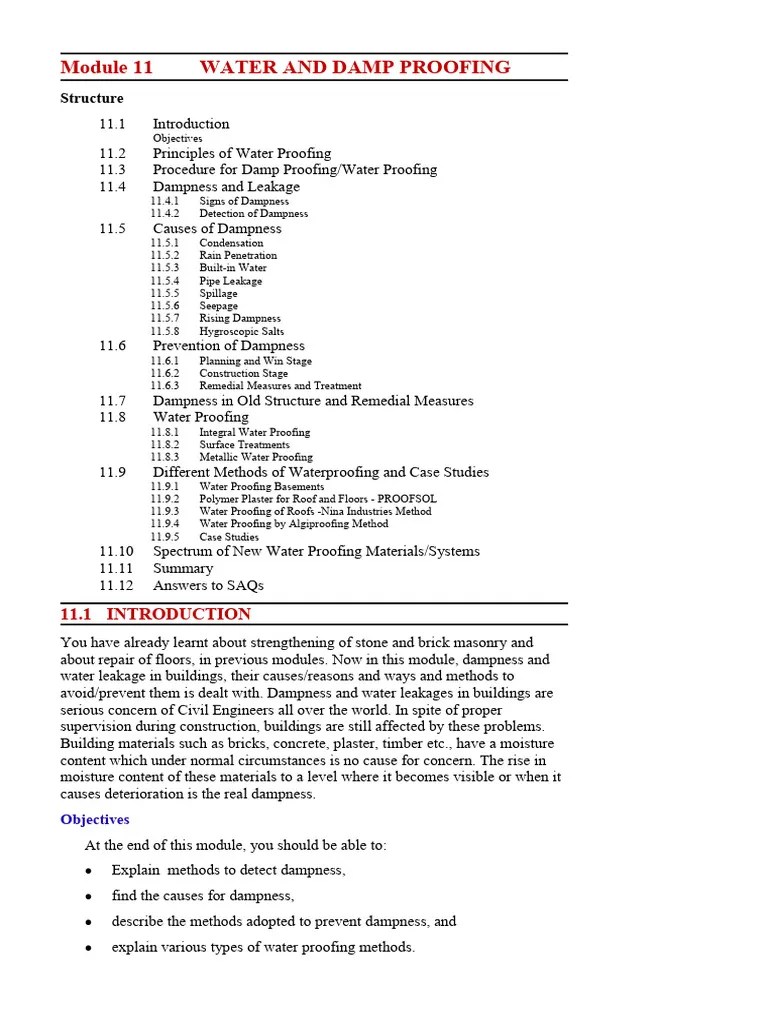 Module 11 WATER AND DAMP PROOFING

Structure

11.1 Introduction
Objectives
11.2 Principles of Water Proofing
11.3 Procedure for Damp Proofing/Water Proofing
11.4 Dampness and Leakage
11.4.1 Signs of Dampness
11.4.2 Detection of Dampness
11.5 Causes of Dampness
11.5.1 Condensation
11.5.2 Rain Penetration
11.5.3 Built-in Water
11.5.4 Pipe Leakage
11.5.5 Spillage
11.5.6 Seepage
11.5.7 Rising Dampness
11.5.8 Hygroscopic Salts
11.6 Prevention of Dampness
11.6.1 Planning and Win Stage
11.6.2 Construction Stage
11.6.3 Remedial Measures and Treatment
11.7 Dampness in Old Structure and Remedial Measures
11.8 Water Proofing
11.8.1 Integral Water Proofing
11.8.2 Surface Treatments
11.8.3 Metallic Water Proofing
11.9 Different Methods of Waterproofing and Case Studies
11.9.1 Water Proofing Basements
11.9.2 Polymer Plaster for Roof and Floors - PROOFSOL
11.9.3 Water Proofing of Roofs -Nina Industries Method
11.9.4 Water Proofing by Algiproofing Method
11.9.5 Case Studies
11.10 Spectrum of New Water Proofing Materials/Systems
11.11 Summary
11.12 Answers to SAQs

11.1 INTRODUCTION

You have already learnt about strengthening of stone and brick masonry and about repair of floors, in previous modules. Now in this module, dampness and water leakage in buildings, their causes/reasons and ways and methods to avoid/prevent them is dealt with. Dampness and water leakages in buildings are serious concern of Civil Engineers all over the world. In spite of proper supervision during construction, buildings are still affected by these problems. Building materials such as bricks, concrete, plaster, timber etc., have a moisture content which under normal circumstances is no cause for concern. The rise in moisture content of these materials to a level where it becomes visible or when it causes deterioration is the real dampness.

Objectives

At the end of this module, you should be able to:

• Explain methods to detect dampness,
• find the causes for dampness,
• describe the methods adopted to prevent dampness, and
• explain various types of water proofing methods.